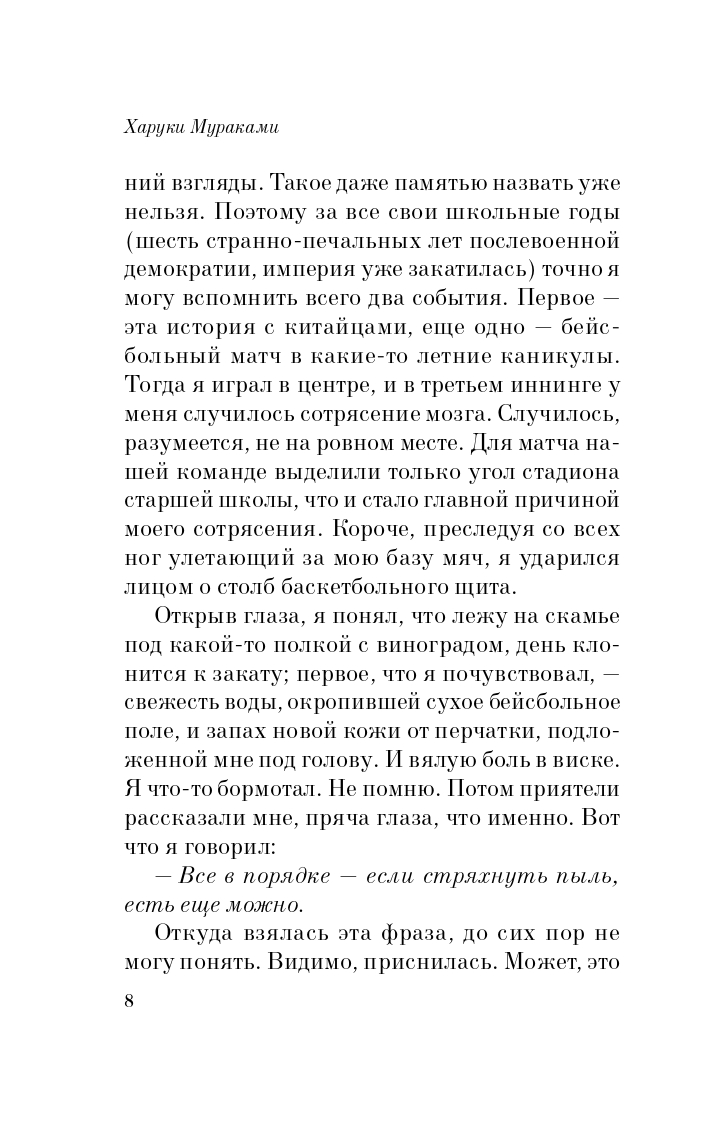 Харуки Мураками

ний взгляды. Такое даже памятью назвать уже нельзя. Поэтому за все свои школьные годы (шесть странно-печальных лет послевоенной демократии, империя уже закатилась) точно я могу вспомнить всего два события. Первое — эта история с китайцами, еще одно — бейсбольный матч в какие-то летние каникулы. Тогда я играл в центре, и в третьем иннинге у меня случилось сотрясение мозга. Случилось, разумеется, не на ровном месте. Для матча нашей команде выделили только угол стадиона старшей школы, что и стало главной причиной моего сотрясения. Короче, преследуя со всех ног улетающий за мою базу мяч, я ударился лицом о столб баскетбольного щита.

Открыв глаза, я понял, что лежу на скамье под какой-то полкой с виноградом, день клонится к закату; первое, что я почувствовал, — свежесть воды, окропившей сухое бейсбольное поле, и запах новой кожи от перчатки, подложенной мне под голову. И вялую боль в виске. Я что-то бормотал. Не помню. Потом приятели рассказали мне, пряча глаза, что именно. Вот что я говорил:

— Все в порядке — если стряхнуть пыль, есть еще можно.

Откуда взялась эта фраза, до сих пор не могу понять. Видимо, приснилась. Может, это

8